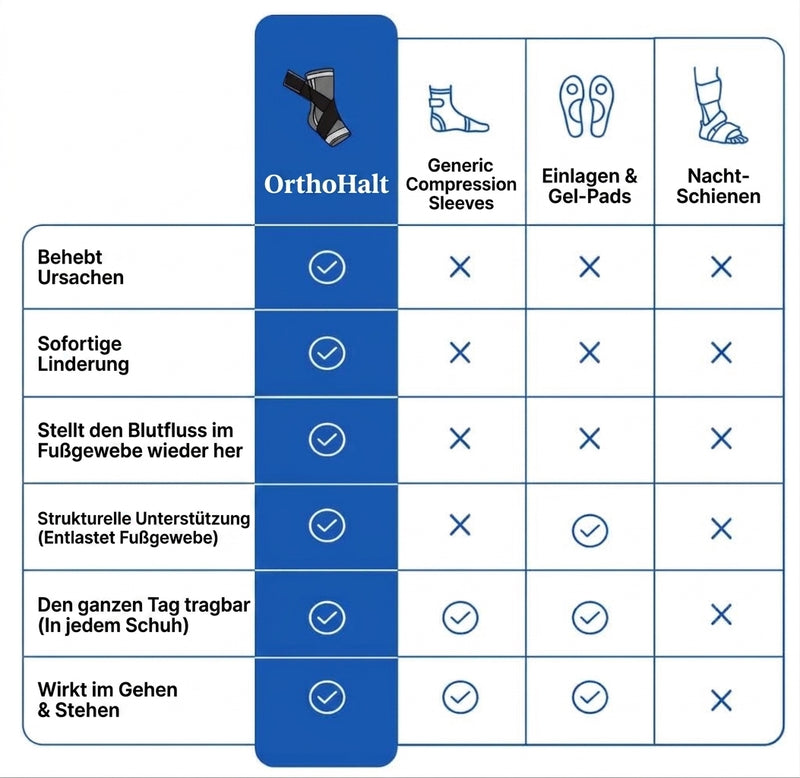 |  | OrthoHalt | Generic Compression Sleeves | Einlagen & Gel-Pads | Nacht-Schienen |
|---|---|---|---|---|
| Behebt Ursachen | ✓ | ✕ | ✕ | ✕ |
| Sofortige Linderung | ✓ | ✕ | ✕ | ✕ |
| Stellt den Blutfluss im Fußgewebe wieder her | ✓ | ✕ | ✕ | ✕ |
| Strukturelle Unterstützung (Entlastet Fußgewebe) | ✓ | ✕ | ✓ | ✕ |
| Den ganzen Tag tragbar (In jedem Schuh) | ✓ | ✓ | ✓ | ✕ |
| Wirkt im Gehen & Stehen | ✓ | ✓ | ✓ | ✕ |